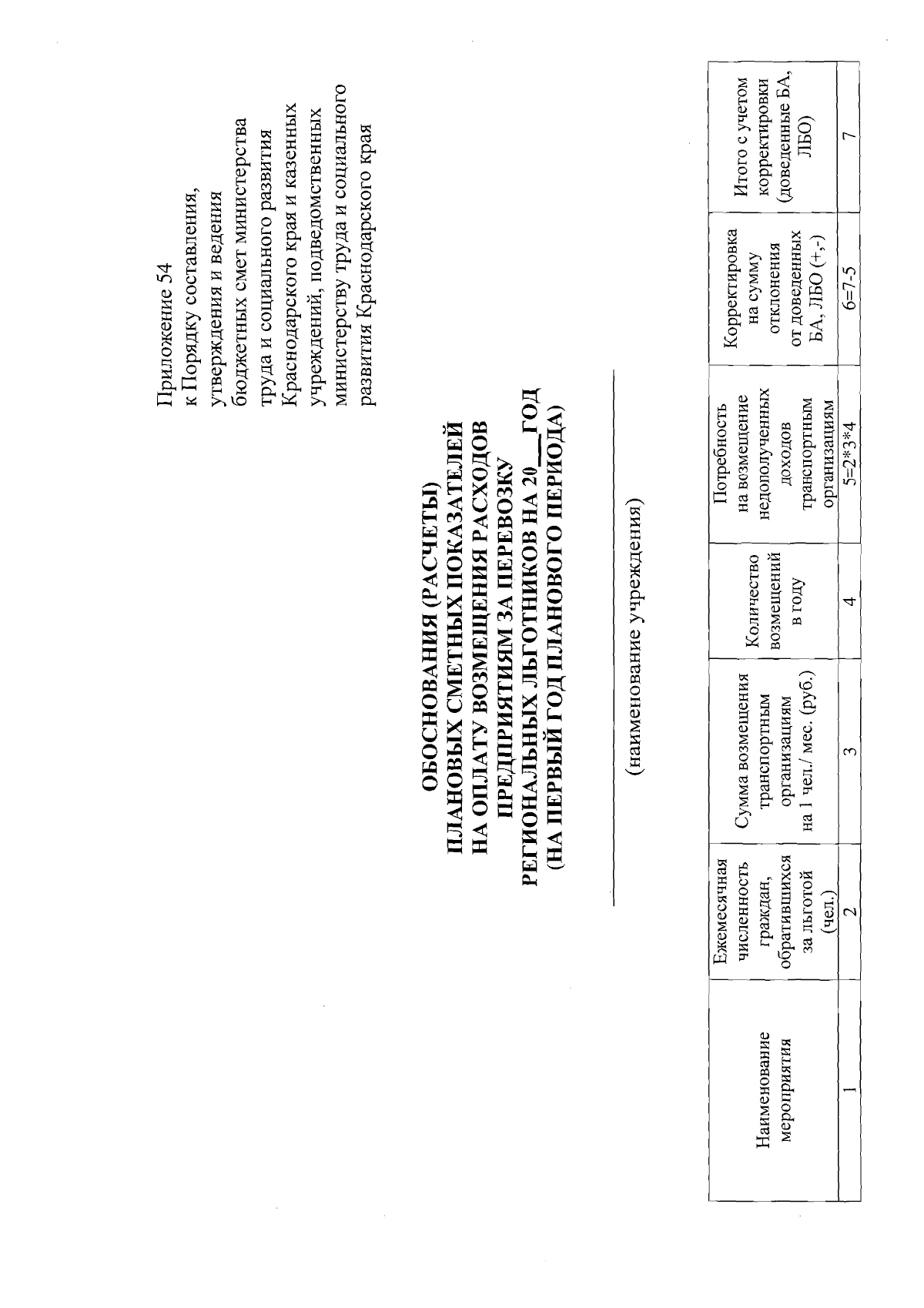 Приложение 54
к Порядку составления, утверждения и ведения бюджетных смет министерства труда и социального развития Краснодарского края и казенных учреждений, подведомственных министерству труда и социального развития Краснодарского края

ОБОСНОВАНИЯ (РАСЧЕТЫ)
ПЛАНОВЫХ СМЕТНЫХ ПОКАЗАТЕЛЕЙ НА ОПЛАТУ ВОЗМЕЩЕНИЯ РАСХОДОВ ПРЕДПРИЯТИЯМ ЗА ПЕРЕВОЗКУ РЕГИОНАЛЬНЫХ ЛЬГОТНИКОВ НА 20___ ГОД (НА ПЕРВЫЙ ГОД ПЛАНОВОГО ПЕРИОДА)

(наименование учреждения)

| Наименование мероприятия | Ежемесячная численность граждан, обратившихся за льготой (чел.) | Сумма возмещения транспортным организациям на 1 чел./ мес. (руб.) | Количество возмещений в году | Потребность на возмещение недополученных доходов транспортным организациям | Корректировка на сумму отклонения от доведенных БА, ЛБО (+,-) | Итого с учетом корректировки (доведенные БА, ЛБО) |
|---|---|---|---|---|---|---|
| 1 | 2 | 3 | 4 | 5=2*3*4 | 6=7-5 | 7 |